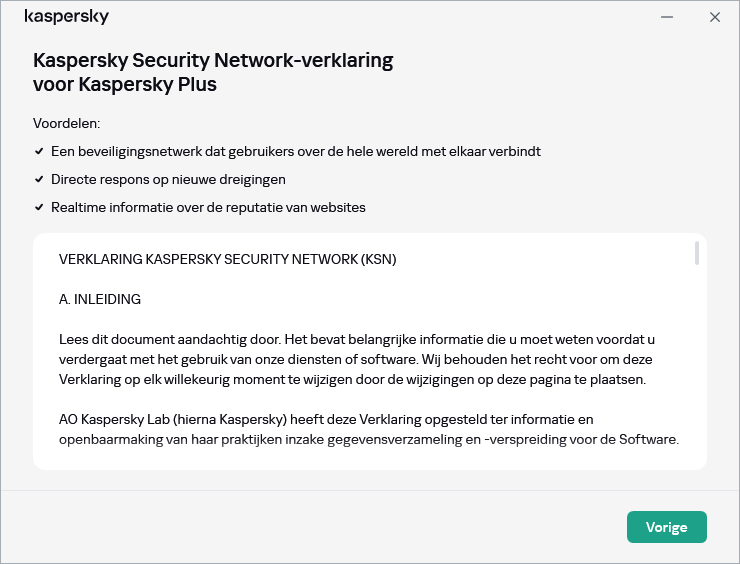 kaspersky

Kaspersky Security Network-verklaring voor Kaspersky Plus

Voordelen:

✔ Een beveiligingsnetwerk dat gebruikers over de hele wereld met elkaar verbindt

✔ Directe respons op nieuwe dreigingen

✔ Realtime informatie over de reputatie van websites

VERKLARING KASPERSKY SECURITY NETWORK (KSN)

A. INLEIDING

Lees dit document aandachtig door. Het bevat belangrijke informatie die u moet weten voordat u verdergaat met het gebruik van onze diensten of software. Wij behouden het recht voor om deze Verklaring op elk willekeurig moment te wijzigen door de wijzigingen op deze pagina te plaatsen.

AO Kaspersky Lab (hierna Kaspersky) heeft deze Verklaring opgesteld ter informatie en openbaarmaking van haar praktijken inzake gegevensverzameling en -verspreiding voor de Software.

Vorige